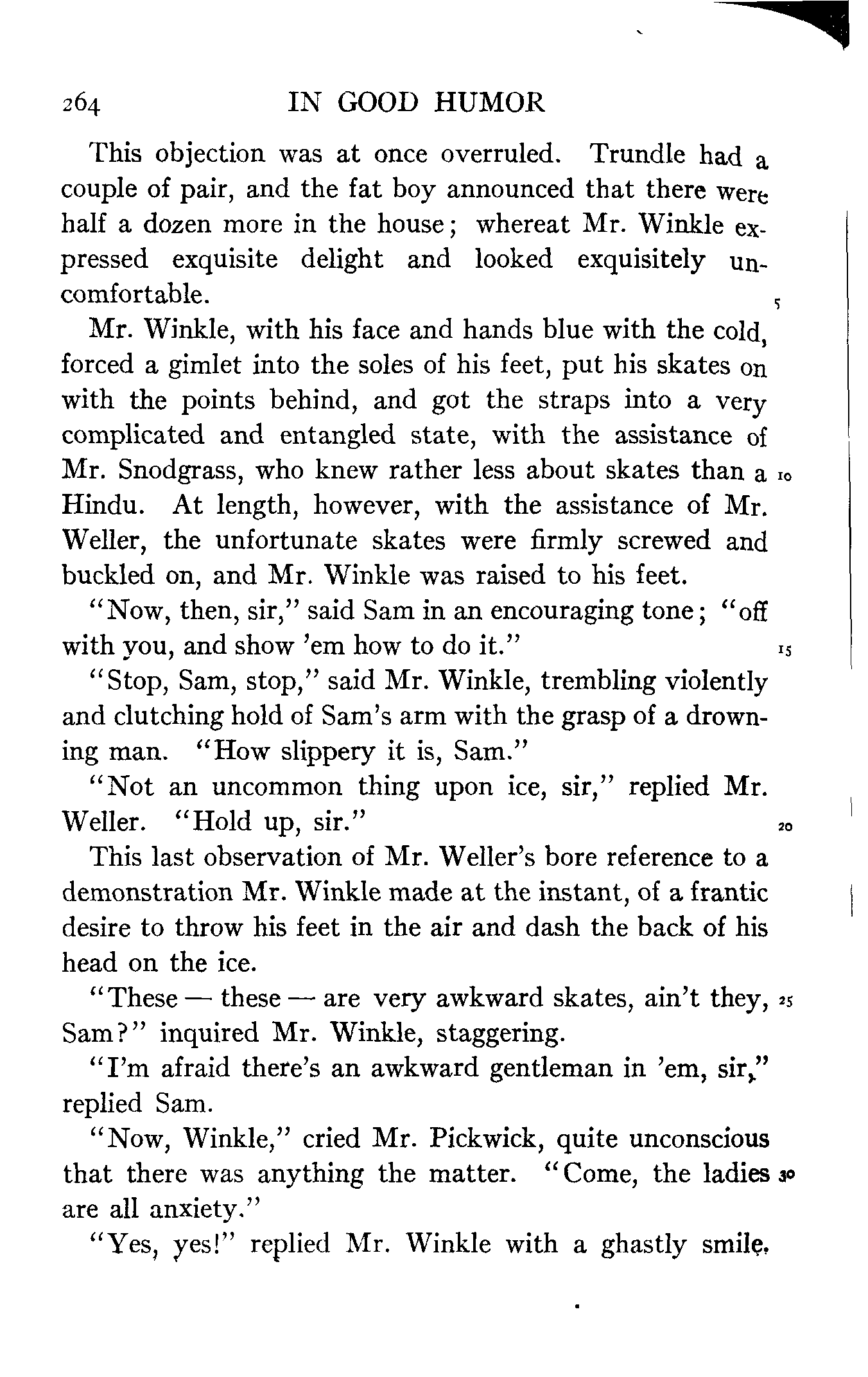 264 IN GOOD HUMOR

This objection was at once overruled. Trundle had a couple of pair, and the fat boy announced that there were half a dozen more in the house; whereat Mr. Winkle expressed exquisite delight and looked exquisitely uncomfortable. 5

Mr. Winkle, with his face and hands blue with the cold, forced a gimlet into the soles of his feet, put his skates on with the points behind, and got the straps into a very complicated and entangled state, with the assistance of Mr. Snodgrass, who knew rather less about skates than a 10 Hindu. At length, however, with the assistance of Mr. Weller, the unfortunate skates were firmly screwed and buckled on, and Mr. Winkle was raised to his feet.

"Now, then, sir," said Sam in an encouraging tone; "off with you, and show 'em how to do it." 15

"Stop, Sam, stop," said Mr. Winkle, trembling violently and clutching hold of Sam's arm with the grasp of a drowning man. "How slippery it is, Sam."

"Not an uncommon thing upon ice, sir," replied Mr. Weller. "Hold up, sir." 20

This last observation of Mr. Weller's bore reference to a demonstration Mr. Winkle made at the instant, of a frantic desire to throw his feet in the air and dash the back of his head on the ice.

"These — these — are very awkward skates, ain't they, 25 Sam?" inquired Mr. Winkle, staggering.

"I'm afraid there's an awkward gentleman in 'em, sir," replied Sam.

"Now, Winkle," cried Mr. Pickwick, quite unconscious that there was anything the matter. "Come, the ladies 30 are all anxiety."

"Yes, yes!" replied Mr. Winkle with a ghastly smile.